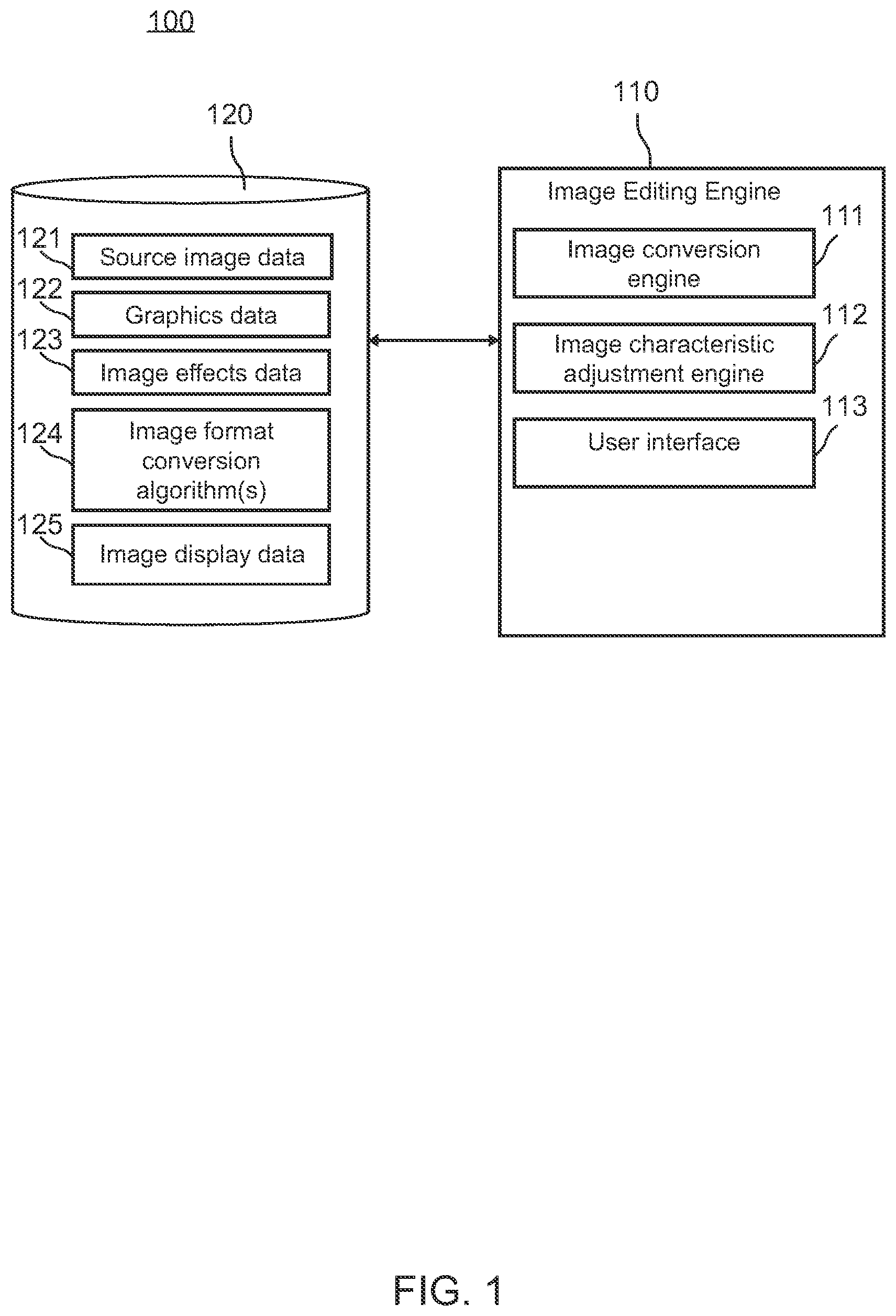 100

120

121 Source image data

122 Graphics data

123 Image effects data

124 Image format conversion algorithm(s)

125 Image display data

110

Image Editing Engine

111 Image conversion engine

112 Image characteristic adjustment engine

113 User interface

FIG. 1